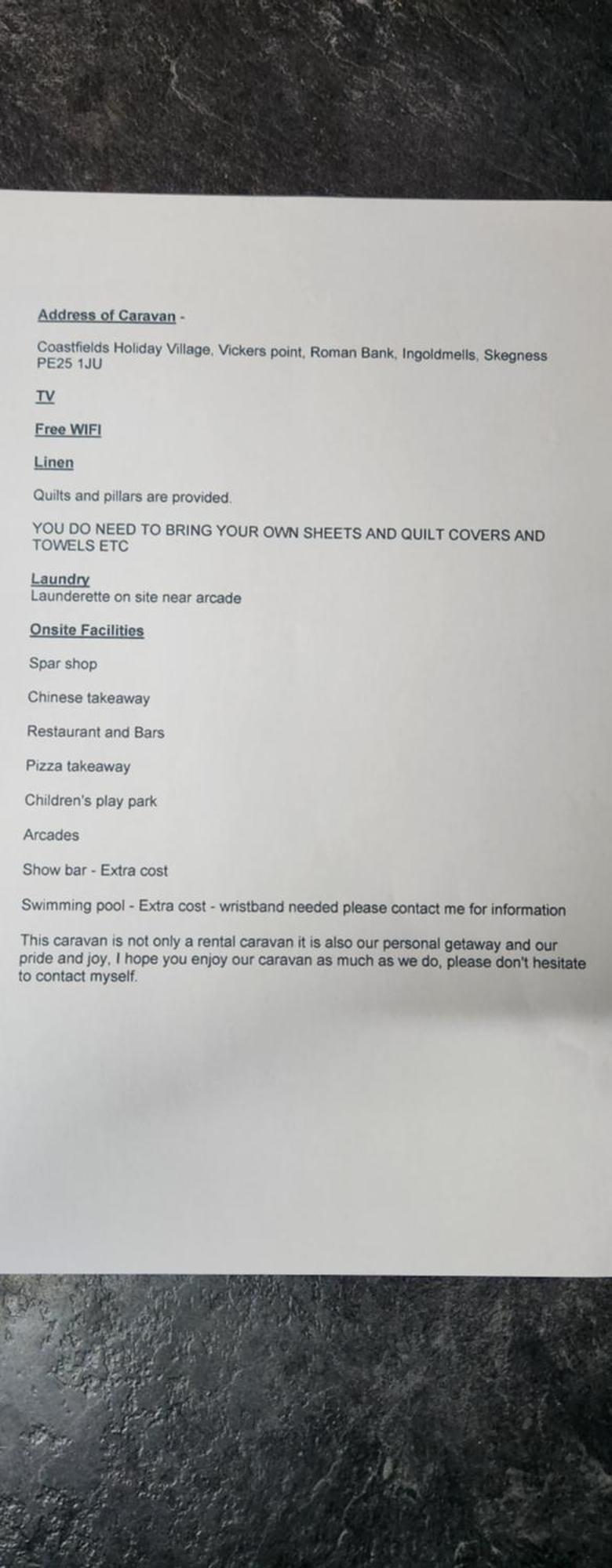 Address of Caravan -

Coastfields Holiday Village, Vickers point, Roman Bank, Ingoldmells, Skegness PE25 1JU

TV

Free WIFI

Linen

Quilts and pillars are provided.

YOU DO NEED TO BRING YOUR OWN SHEETS AND QUILT COVERS AND TOWELS ETC

Laundry
Launderette on site near arcade

Onsite Facilities

Spar shop

Chinese takeaway

Restaurant and Bars

Pizza takeaway

Children's play park

Arcades

Show bar - Extra cost

Swimming pool - Extra cost - wristband needed please contact me for information

This caravan is not only a rental caravan it is also our personal getaway and our pride and joy, I hope you enjoy our caravan as much as we do, please don't hesitate to contact myself.